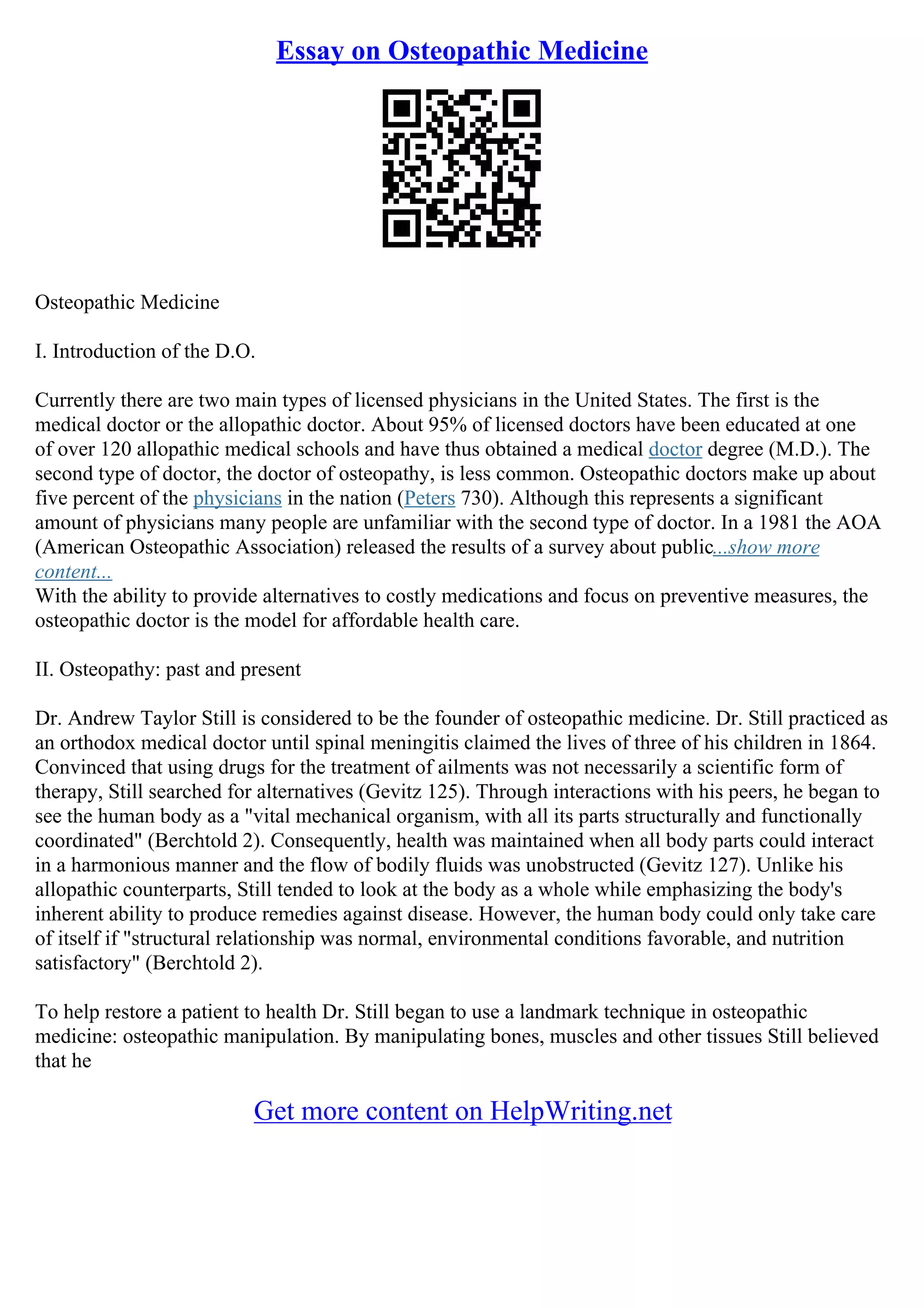 Essay on Osteopathic Medicine

Osteopathic Medicine

I. Introduction of the D.O.

Currently there are two main types of licensed physicians in the United States. The first is the medical doctor or the allopathic doctor. About 95% of licensed doctors have been educated at one of over 120 allopathic medical schools and have thus obtained a medical doctor degree (M.D.). The second type of doctor, the doctor of osteopathy, is less common. Osteopathic doctors make up about five percent of the physicians in the nation (Peters 730). Although this represents a significant amount of physicians many people are unfamiliar with the second type of doctor. In a 1981 the AOA (American Osteopathic Association) released the results of a survey about public...show more content...
With the ability to provide alternatives to costly medications and focus on preventive measures, the osteopathic doctor is the model for affordable health care.

II. Osteopathy: past and present

Dr. Andrew Taylor Still is considered to be the founder of osteopathic medicine. Dr. Still practiced as an orthodox medical doctor until spinal meningitis claimed the lives of three of his children in 1864. Convinced that using drugs for the treatment of ailments was not necessarily a scientific form of therapy, Still searched for alternatives (Gevitz 125). Through interactions with his peers, he began to see the human body as a "vital mechanical organism, with all its parts structurally and functionally coordinated" (Berchtold 2). Consequently, health was maintained when all body parts could interact in a harmonious manner and the flow of bodily fluids was unobstructed (Gevitz 127). Unlike his allopathic counterparts, Still tended to look at the body as a whole while emphasizing the body's inherent ability to produce remedies against disease. However, the human body could only take care of itself if "structural relationship was normal, environmental conditions favorable, and nutrition satisfactory" (Berchtold 2).

To help restore a patient to health Dr. Still began to use a landmark technique in osteopathic medicine: osteopathic manipulation. By manipulating bones, muscles and other tissues Still believed that he

Get more content on HelpWriting.net